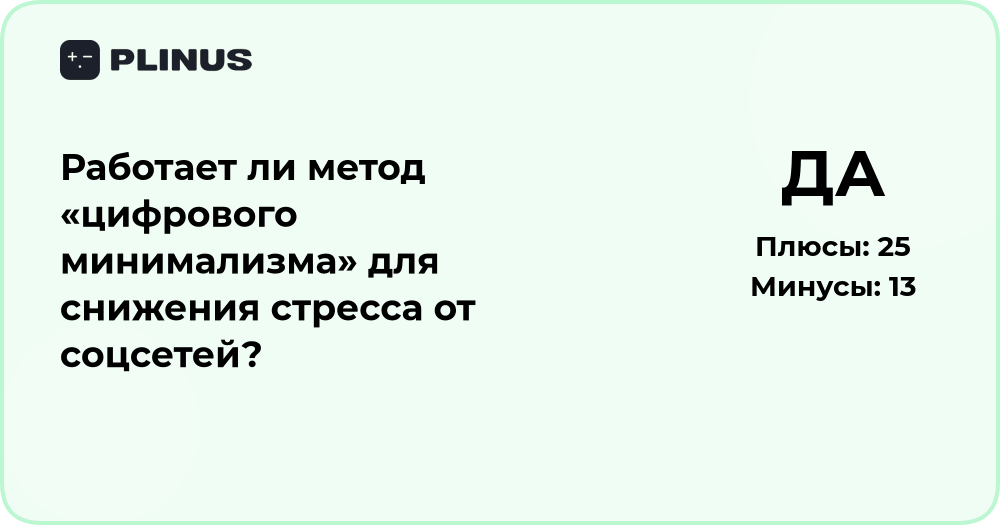 PLINUS

Работает ли метод «цифрового минимализма» для снижения стресса от соцсетей?

ДА

Плюсы: 25
Минусы: 13